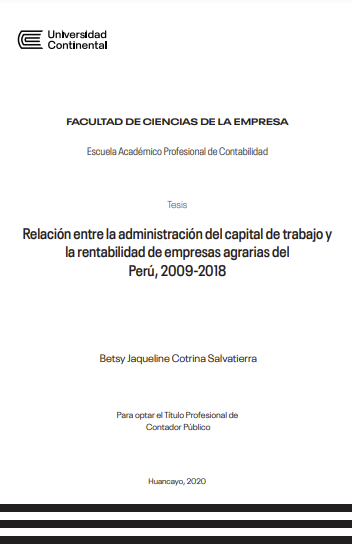 Universidad Continental

FACULTAD DE CIENCIAS DE LA EMPRESA

Escuela Académico Profesional de Contabilidad

Tesis

Relación entre la administración del capital de trabajo y la rentabilidad de empresas agrarias del Perú, 2009-2018

Betsy Jaqueline Cotrina Salvatierra

Para optar el Título Profesional de Contador Público

Huancayo, 2020